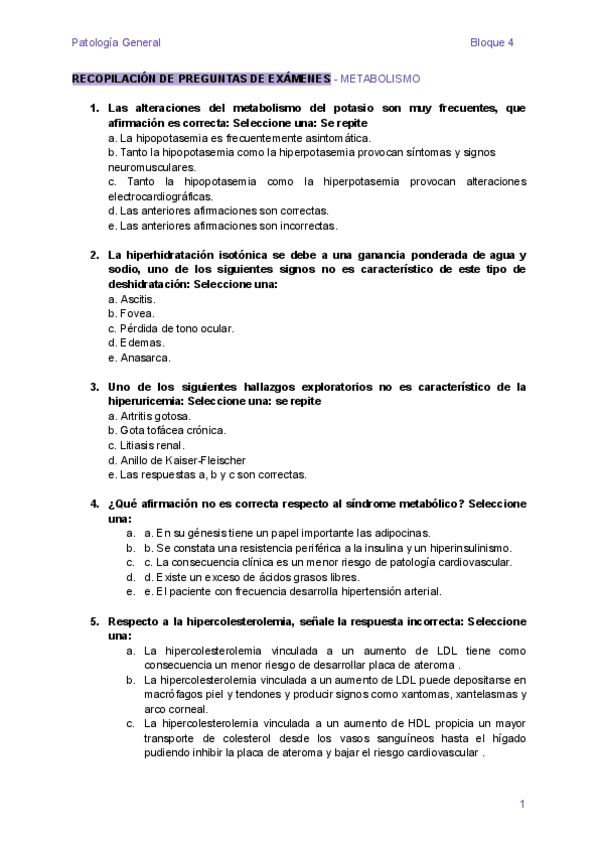 Patología General

Bloque 4

RECOPILACIÓN DE PREGUNTAS DE EXÁMENES - METABOLISMO

1. Las alteraciones del metabolismo del potasio son muy frecuentes, que afirmación es correcta: Seleccione una: Se repite
a. La hipopotasemia es frecuentemente asintomática.
b. Tanto la hipopotasemia como la hiperpotasemia provocan síntomas y signos neuromusculares.
c. Tanto la hipopotasemia como la hiperpotasemia provocan alteraciones electrocardiográficas.
d. Las anteriores afirmaciones son correctas.
e. Las anteriores afirmaciones son incorrectas.

2. La hiperhidratación isotónica se debe a una ganancia ponderada de agua y sodio, uno de los siguientes signos no es característico de este tipo de deshidratación: Seleccione una:
a. Ascitis.
b. Fovea.
c. Pérdida de tono ocular.
d. Edemas.
e. Anasarca.

3. Uno de los siguientes hallazgos exploratorios no es característico de la hiperuricemia: Seleccione una: se repite
a. Artritis gotosa.
b. Gota tofácea crónica.
c. Litiasis renal.
d. Anillo de Kaiser-Fleischer
e. Las respuestas a, b y c son correctas.

4. ¿Qué afirmación no es correcta respecto al síndrome metabólico? Seleccione una:
a. a. En su génesis tiene un papel importante las adipocinas.
b. b. Se constata una resistencia periférica a la insulina y un hiperinsulinismo.
c. c. La consecuencia clínica es un menor riesgo de patología cardiovascular.
d. d. Existe un exceso de ácidos grasos libres.
e. e. El paciente con frecuencia desarrolla hipertensión arterial.

5. Respecto a la hipercolesterolemia, señale la respuesta incorrecta: Seleccione una:
a. La hipercolesterolemia vinculada a un aumento de LDL tiene como consecuencia un menor riesgo de desarrollar placa de ateroma .
b. La hipercolesterolemia vinculada a un aumento de LDL puede depositarse en macrófagos piel y tendones y producir signos como xantomas, xantelasmas y arco corneal.
c. La hipercolesterolemia vinculada a un aumento de HDL propicia un mayor transporte de colesterol desde los vasos sanguíneos hasta el hígado pudiendo inhibir la placa de ateroma y bajar el riesgo cardiovascular .

1